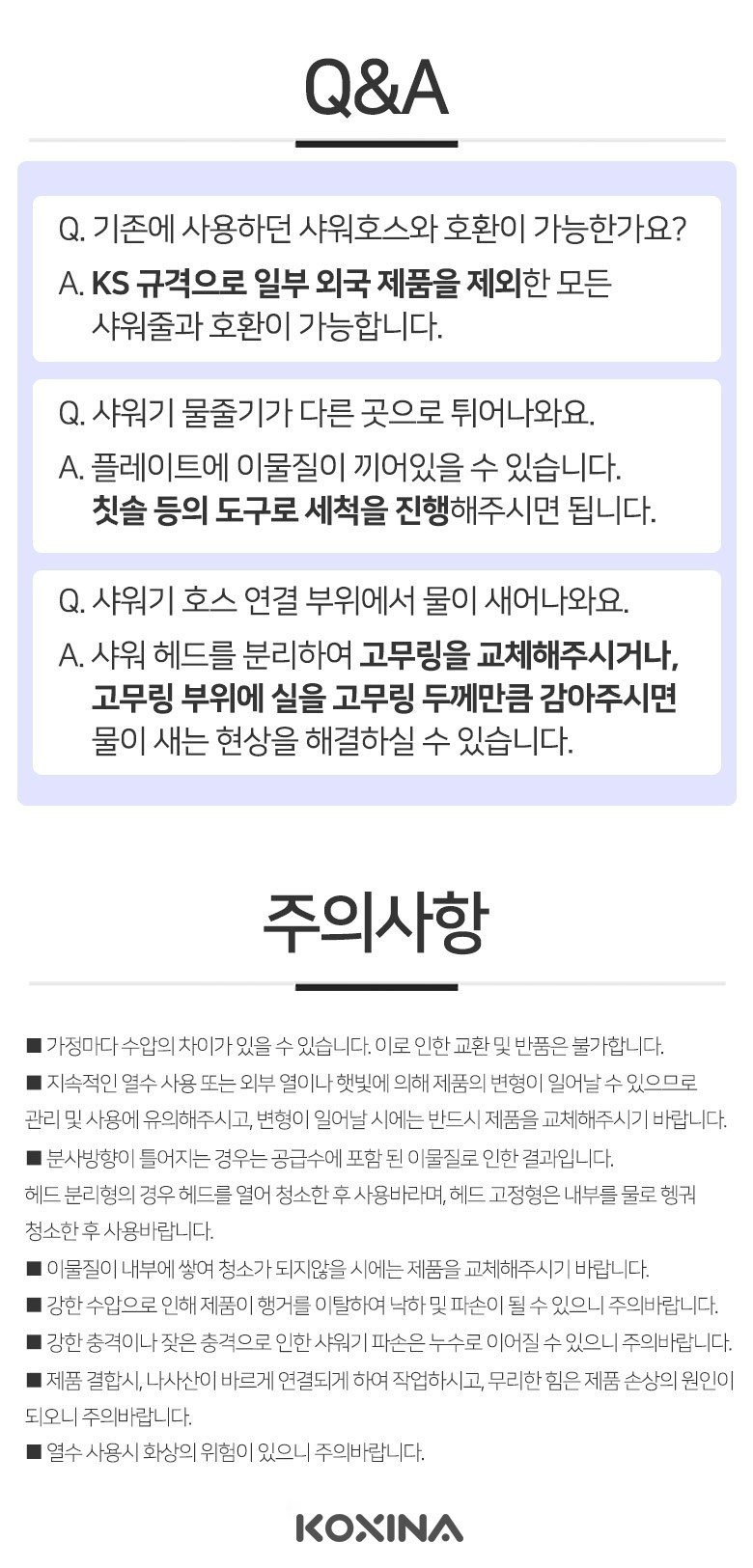 Q&A

Q. 기존에 사용하던 샤워호스와 호환이 가능한가요?
A. KS 규격으로 일부 외국 제품을 제외한 모든 샤워줄과 호환이 가능합니다.

Q. 샤워기 물줄기가 다른 곳으로 튀어나와요.
A. 플레이트에 이물질이 끼어있을 수 있습니다. 칫솔 등의 도구로 세척을 진행해주시면 됩니다.

Q. 샤워기 호스 연결 부위에서 물이 새어나와요.
A. 샤워 헤드를 분리하여 고무링을 교체해주시거나, 고무링 부위에 실을 고무링 두께만큼 감아주시면 물이 새는 현상을 해결하실 수 있습니다.

주의사항

■ 가정마다 수압의 차이가 있을 수 있습니다. 이로 인한 교환 및 반품은 불가합니다.
■ 지속적인 열수 사용 또는 외부 열이나 햇빛에 의해 제품의 변형이 일어날 수 있으므로 관리 및 사용에 유의해주시고, 변형이 일어날 시에는 반드시 제품을 교체해주시기 바랍니다.
■ 분사방향이 틀어지는 경우는 공급수에 포함 된 이물질로 인한 결과입니다. 헤드 분리형의 경우 헤드를 열어 청소한 후 사용바라며, 헤드 고정형은 내부를 물로 헹궈 청소한 후 사용바랍니다.
■ 이물질이 내부에 쌓여 청소가 되지않을 시에는 제품을 교체해주시기 바랍니다.
■ 강한 수압으로 인해 제품이 행거를 이탈하여 낙하 및 파손이 될 수 있으니 주의바랍니다.
■ 강한 충격이나 잦은 충격으로 인한 샤워기 파손은 누수로 이어질 수 있으니 주의바랍니다.
■ 제품 결합시, 나사산이 바르게 연결되게 하여 작업하시고, 무리한 힘은 제품 손상의 원인이 되오니 주의바랍니다.
■ 열수 사용시 화상의 위험이 있으니 주의바랍니다.

KOXINA